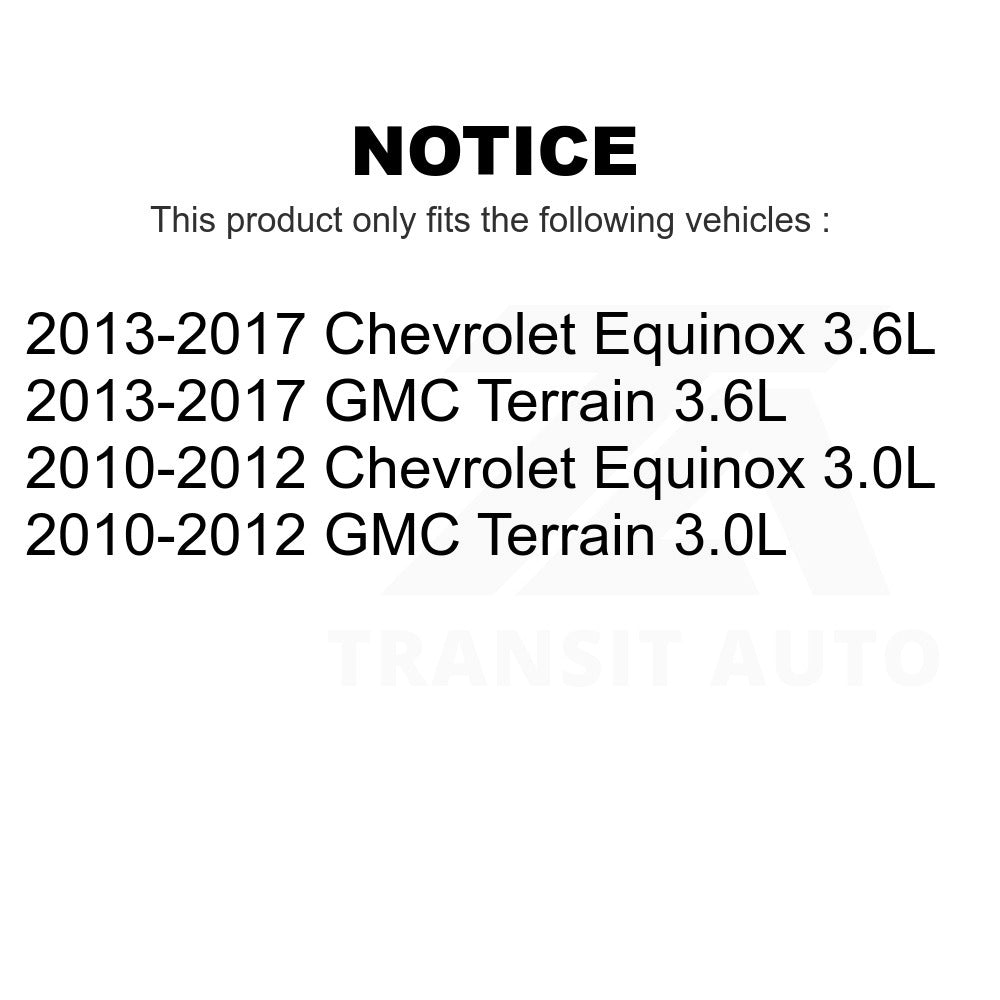 NOTICE

This product only fits the following vehicles :

2013-2017 Chevrolet Equinox 3.6L
2013-2017 GMC Terrain 3.6L
2010-2012 Chevrolet Equinox 3.0L
2010-2012 GMC Terrain 3.0L

TRANSIT AUTO